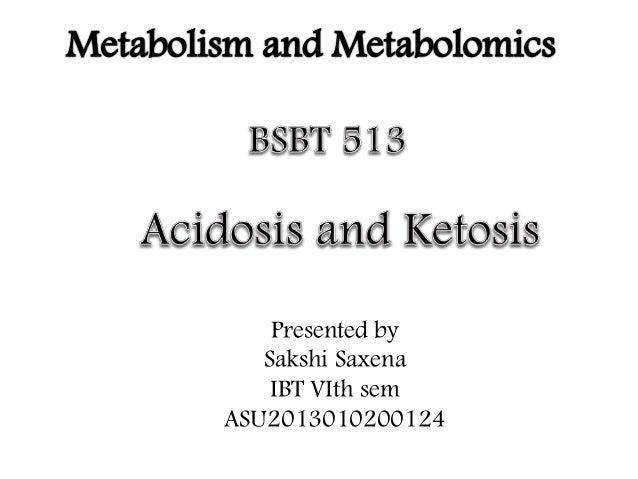 Metabolism and Metabolomics

BSBT 513

Acidosis and Ketosis

Presented by
Sakshi Saxena
IBT VIth sem
ASU2013010200124